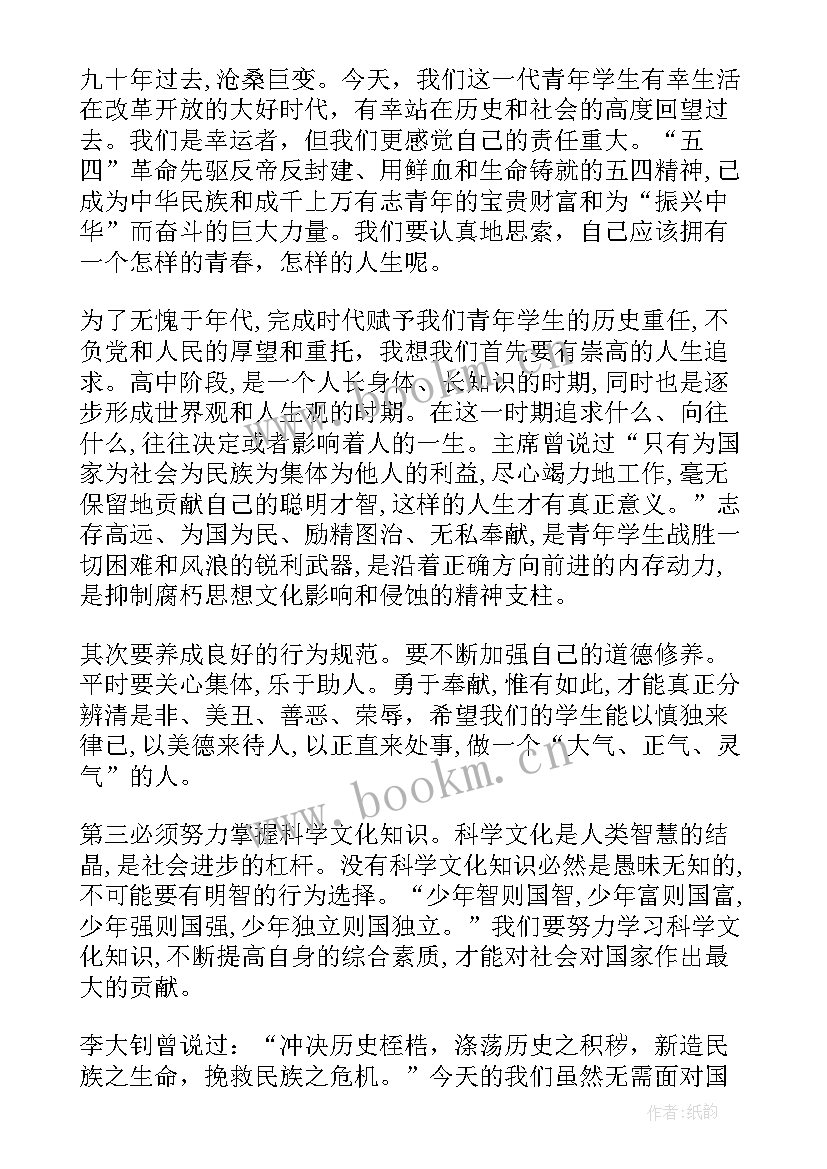 九十年过去,沧桑巨变。今天，我们这一代青年学生有幸生活在改革开放的大好时代，有幸站在历史和社会的高度回望过去。我们是幸运者，但我们更感觉自己的责任重大。“五四”革命先驱反帝反封建、用鲜血和生命铸就的五四精神，已成为中华民族和成千上万有志青年的宝贵财富和为“振兴中华”而奋斗的巨大力量。我们要认真地思索，自己应该拥有一个怎样的青春，怎样的人生呢。

为了无愧于年代,完成时代赋予我们青年学生的历史重任,不负党和人民的厚望和重托，我想我们首先要有崇高的人生追求。高中阶段,是一个人长身体、长知识的时期,同时也是逐步形成世界观和人生观的时期。在这一时期追求什么、向往什么,往往决定或者影响着人的一生。主席曾说过“只有为国家为社会为民族为集体为他人的利益,尽心竭力地工作,毫无保留地贡献自己的聪明才智,这样的人生才有真正意义。”志存高远、为国为民、励精图治、无私奉献,是青年学生战胜一切困难和风浪的锐利武器,是沿着正确方向前进的内存动力,是抑制腐朽思想文化影响和侵蚀的精神支柱。

其次要养成良好的行为规范。要不断加强自己的道德修养。平时要关心集体,乐于助人。勇于奉献,惟有如此,才能真正分辨清是非、美丑、善恶、荣辱，希望我们的学生能以慎独来律己,以美德来待人,以正直来处事,做一个“大气、正气、灵气”的人。

第三必须努力掌握科学文化知识。科学文化是人类智慧的结晶,是社会进步的杠杆。没有科学文化知识必然是愚昧无知的,不可能要有明智的行为选择。“少年智则国智,少年富则国富,少年强则国强,少年独立则国独立。”我们要努力学习科学文化知识,不断提高自身的综合素质,才能对社会对国家作出最大的贡献。

李大钊曾说过：“冲决历史桎梏，涤荡历史之积秽，新造民族之生命，挽救民族之危机。”今天的我们虽然无需面对国

www.bookm.cn

作者:纸韵